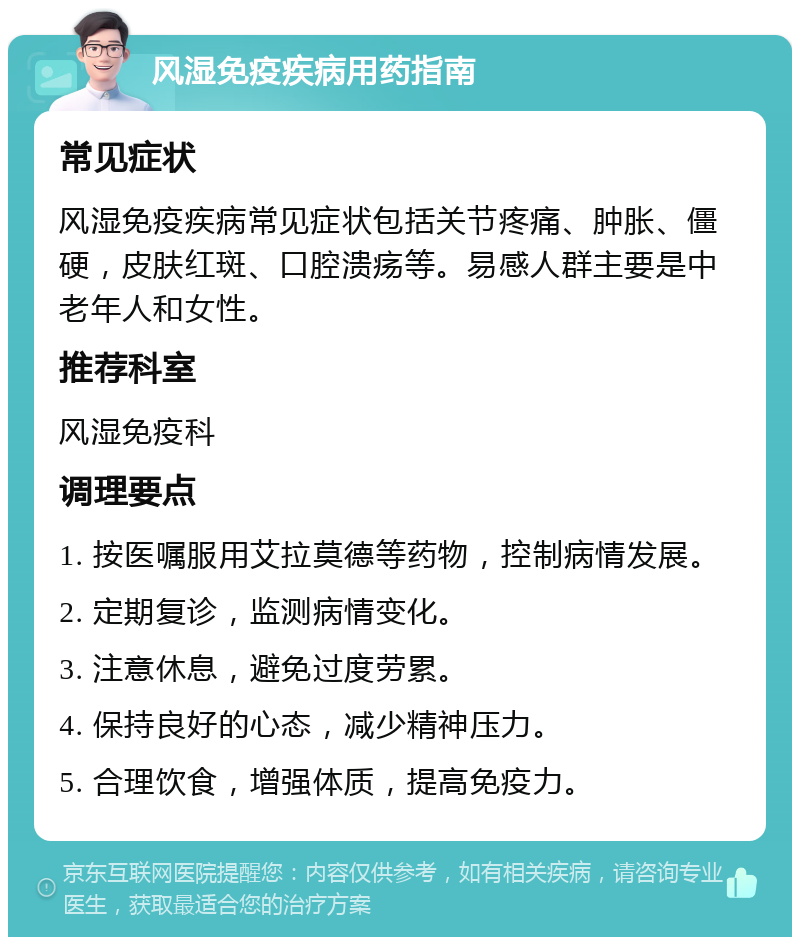 风湿免疫疾病用药指南

常见症状

风湿免疫疾病常见症状包括关节疼痛、肿胀、僵硬，皮肤红斑、口腔溃疡等。易感人群主要是中老年人和女性。

推荐科室

风湿免疫科

调理要点

1. 按医嘱服用艾拉莫德等药物，控制病情发展。

2. 定期复诊，监测病情变化。

3. 注意休息，避免过度劳累。

4. 保持良好的心态，减少精神压力。

5. 合理饮食，增强体质，提高免疫力。

京东互联网医院提醒您：内容仅供参考，如有相关疾病，请咨询专业医生，获取最适合您的治疗方案